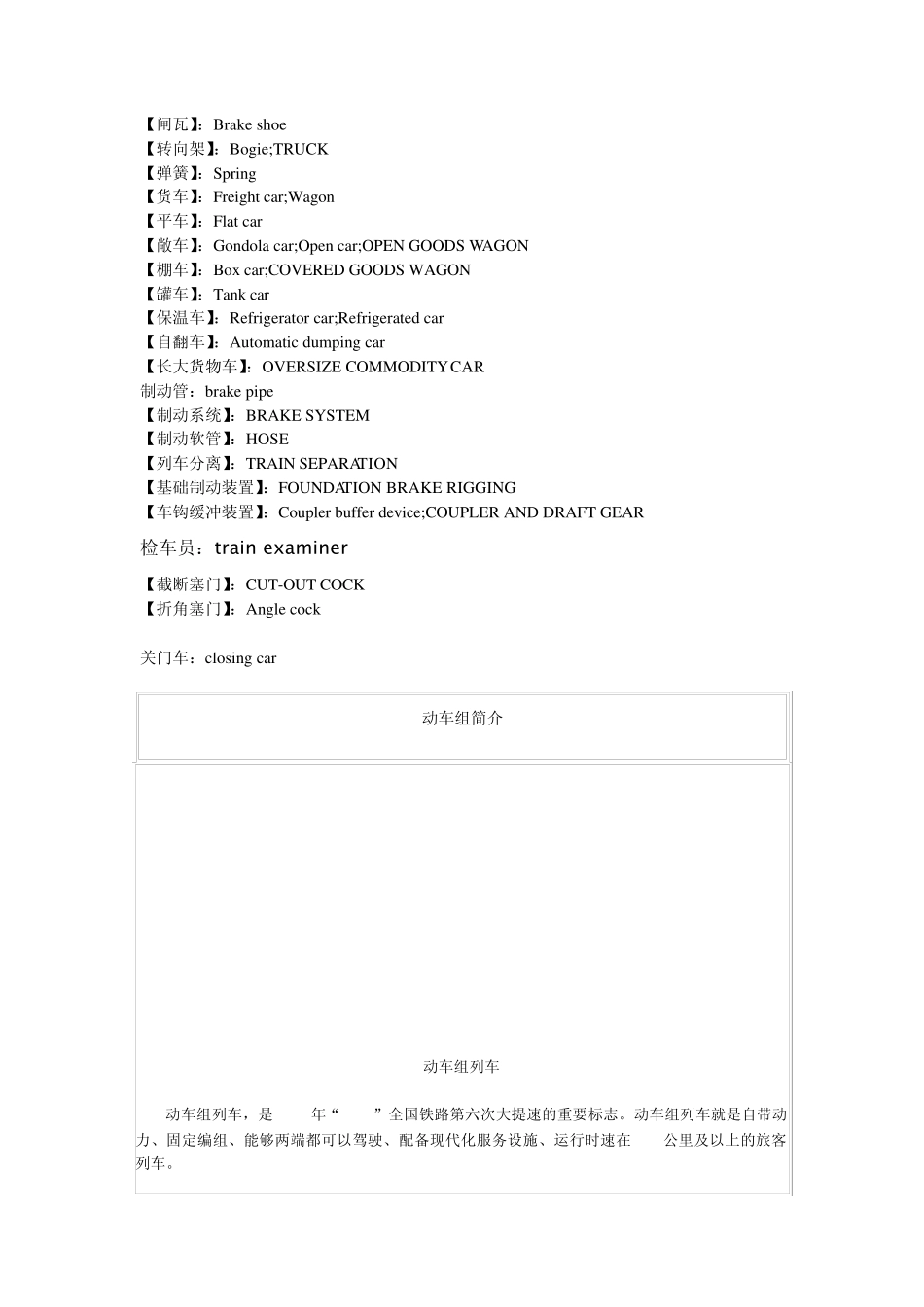 【闸瓦】：Brake shoe
【转向架】：Bogie;TRUCK
【弹簧】：Spring
【货车】：Freight car;Wagon
【平车】：Flat car
【敞车】：Gondola car;Open car;OPEN GOODS WAGON
【棚车】：Box car;COVERED GOODS WAGON
【罐车】：Tank car
【保温车】：Refrigerator car;Refrigerated car
【自翻车】：Automatic dumping car
【长大货物车】：OVERSIZE COMMODITY CAR
制动管：brake pipe
【制动系统】：BRAKE SYSTEM
【制动软管】：HOSE
【列车分离】：TRAIN SEPARATION
【基础制动装置】：FOUNDATION BRAKE RIGGING
【车钩缓冲装置】：Coupler buffer device;COUPLER AND DRAFT GEAR

检车员：train examiner

【截断塞门】：CUT-OUT COCK
【折角塞门】：Angle cock

关门车：closing car

动车组简介

动车组列车

动车组列车，是 年“ ”全国铁路第六次大提速的重要标志。动车组列车就是自带动力、固定编组、能够两端都可以驾驶、配备现代化服务设施、运行时速在 公里及以上的旅客列车。